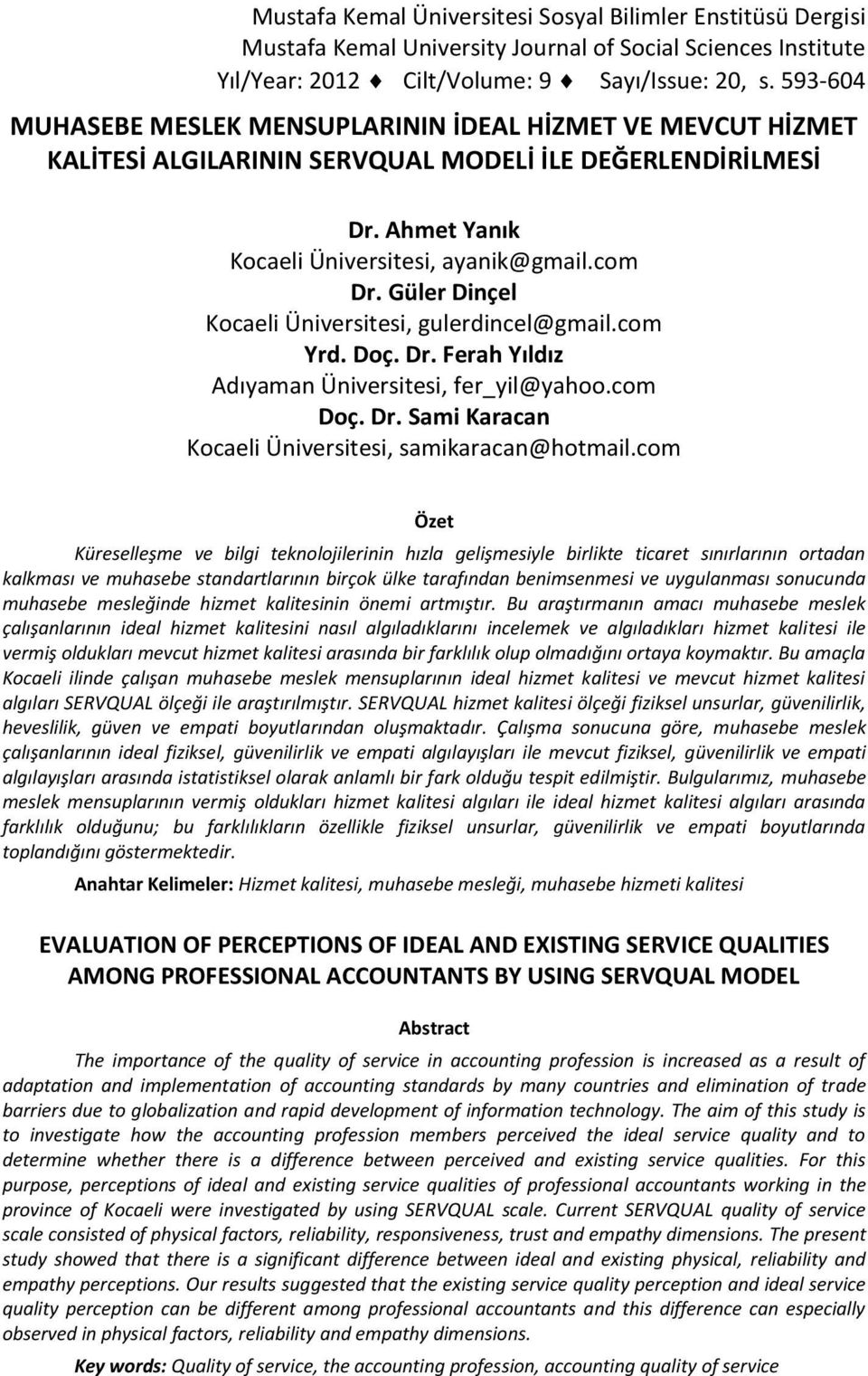 Mustafa Kemal Üniversitesi Sosyal Bilimler Enstitüsü Dergisi
Mustafa Kemal University Journal of Social Sciences Institute
Yıl/Year: 2012 ♦ Cilt/Volume: 9 ♦ Sayı/Issue: 20, s. 593-604

MUHASEBE MESLEK MENSUPLARININ İDEAL HİZMET VE MEVCUT HİZMET KALİTESİ ALGILARININ SERVQUAL MODELİ İLE DEĞERLENDİRİLMESİ

Dr. Ahmet Yanık
Kocaeli Üniversitesi, ayanik@gmail.com
Dr. Güler Dinçel
Kocaeli Üniversitesi, gulerdincel@gmail.com
Yrd. Doç. Dr. Ferah Yıldız
Adıyaman Üniversitesi, fer_yil@yahoo.com
Doç. Dr. Sami Karacan
Kocaeli Üniversitesi, samikaracan@hotmail.com

Özet

Küreselleşme ve bilgi teknolojilerinin hızla gelişmesiyle birlikte ticaret sınırlarının ortadan kalkması ve muhasebe standartlarının birçok ülke tarafından benimsenmesi ve uygulanması sonucunda muhasebe mesleğinde hizmet kalitesinin önemi artmıştır. Bu araştırmanın amacı muhasebe meslek çalışanlarının ideal hizmet kalitesini nasıl algıladıklarını incelemek ve algıladıkları hizmet kalitesi ile vermiş oldukları mevcut hizmet kalitesi arasında bir farklılık olup olmadığını ortaya koymaktır. Bu amaçla Kocaeli ilinde çalışan muhasebe meslek mensuplarının ideal hizmet kalitesi ve mevcut hizmet kalitesi algıları SERVQUAL ölçeği ile araştırılmıştır. SERVQUAL hizmet kalitesi ölçeği fiziksel unsurlar, güvenilirlik, heveslilik, güven ve empati boyutlarından oluşmaktadır. Çalışma sonucuna göre, muhasebe meslek çalışanlarının ideal fiziksel, güvenilirlik ve empati algılayışları ile mevcut fiziksel, güvenilirlik ve empati algılayışları arasında istatistiksel olarak anlamlı bir fark olduğu tespit edilmiştir. Bulgularımız, muhasebe meslek mensuplarının vermiş oldukları hizmet kalitesi algıları ile ideal hizmet kalitesi algıları arasında farklılık olduğunu; bu farklılıkların özellikle fiziksel unsurlar, güvenilirlik ve empati boyutlarında toplandığını göstermektedir.

Anahtar Kelimeler: Hizmet kalitesi, muhasebe mesleği, muhasebe hizmeti kalitesi

EVALUATION OF PERCEPTIONS OF IDEAL AND EXISTING SERVICE QUALITIES AMONG PROFESSIONAL ACCOUNTANTS BY USING SERVQUAL MODEL

Abstract

The importance of the quality of service in accounting profession is increased as a result of adaptation and implementation of accounting standards by many countries and elimination of trade barriers due to globalization and rapid development of information technology. The aim of this study is to investigate how the accounting profession members perceived the ideal service quality and to determine whether there is a difference between perceived and existing service qualities. For this purpose, perceptions of ideal and existing service qualities of professional accountants working in the province of Kocaeli were investigated by using SERVQUAL scale. Current SERVQUAL quality of service scale consisted of physical factors, reliability, responsiveness, trust and empathy dimensions. The present study showed that there is a significant difference between ideal and existing physical, reliability and empathy perceptions. Our results suggested that the existing service quality perception and ideal service quality perception can be different among professional accountants and this difference can especially observed in physical factors, reliability and empathy dimensions.

Key words: Quality of service, the accounting profession, accounting quality of service